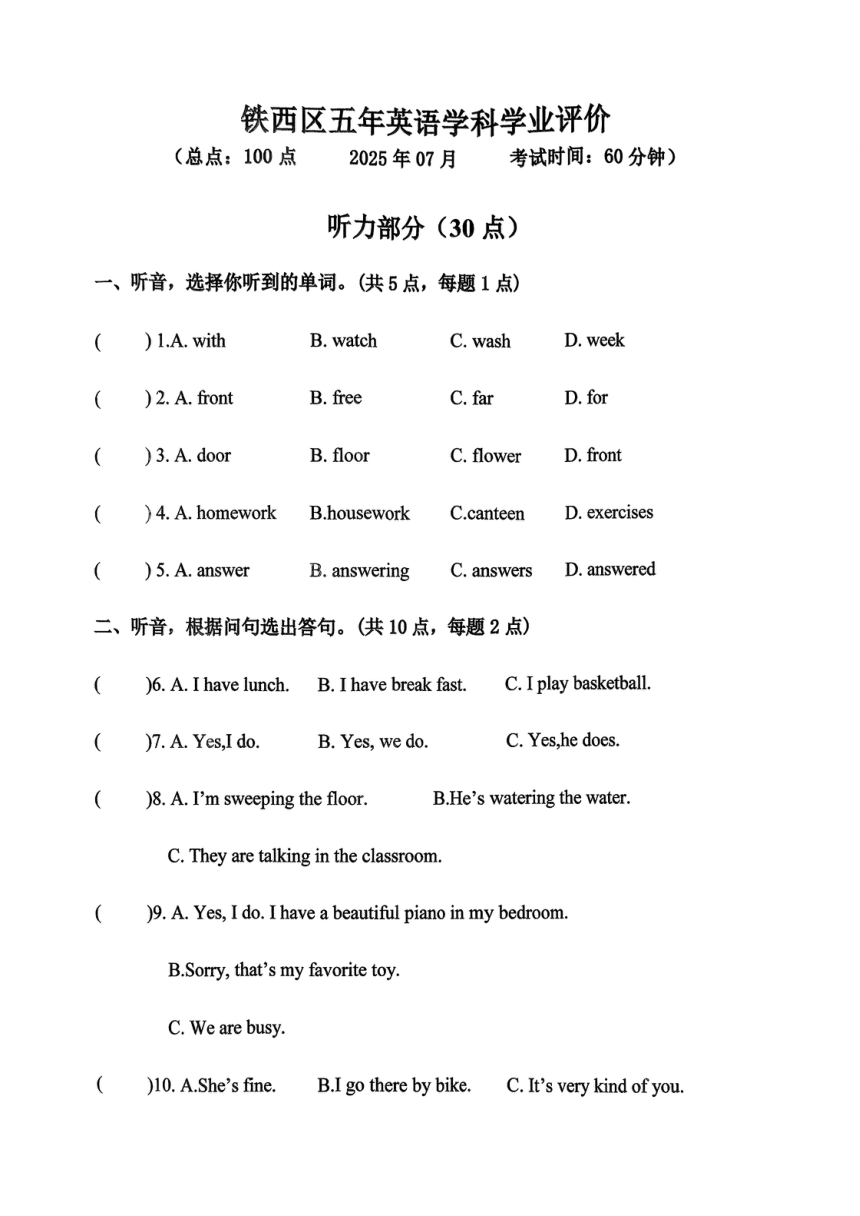 铁西区五年英语学科学业评价

（总点：100 点　　2025 年 07 月　　考试时间：60 分钟）

听力部分（30 点）

一、听音，选择你听到的单词。(共 5 点，每题 1 点)

(　　) 1.A. with　　B. watch　　C. wash　　D. week

(　　) 2. A. front　　B. free　　C. far　　D. for

(　　) 3. A. door　　B. floor　　C. flower　　D. front

(　　) 4. A. homework　　B.housework　　C.canteen　　D. exercises

(　　) 5. A. answer　　B. answering　　C. answers　　D. answered

二、听音，根据问句选出答句。(共 10 点，每题 2 点)

(　　)6. A. I have lunch.　　B. I have break fast.　　C. I play basketball.

(　　)7. A. Yes,I do.　　B. Yes, we do.　　C. Yes,he does.

(　　)8. A. I'm sweeping the floor.　　B.He's watering the water.

C. They are talking in the classroom.

(　　)9. A. Yes, I do. I have a beautiful piano in my bedroom.

B.Sorry, that's my favorite toy.

C. We are busy.

(　　)10. A.She's fine.　　B.I go there by bike.　　C. It's very kind of you.